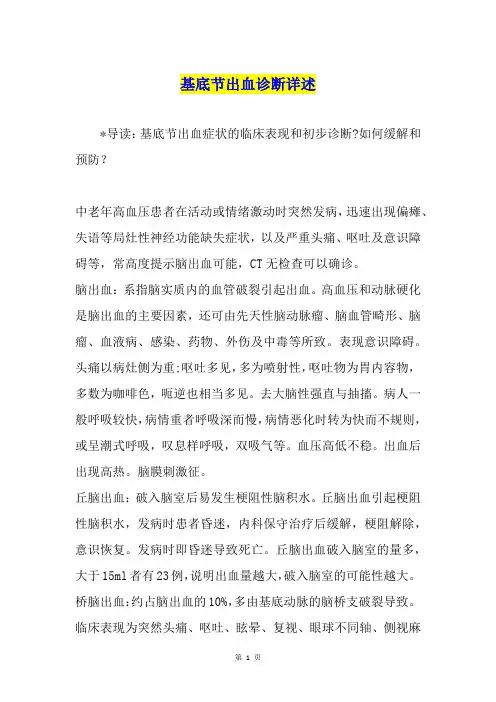 基底节出血诊断详述

*导读：基底节出血症状的临床表现和初步诊断?如何缓解和预防？

中老年高血压患者在活动或情绪激动时突然发病，迅速出现偏瘫、失语等局灶性神经功能缺失症状，以及严重头痛、呕吐及意识障碍等，常高度提示脑出血可能，CT无检查可以确诊。
脑出血：系指脑实质内的血管破裂引起出血。高血压和动脉硬化是脑出血的主要因素，还可由先天性脑动脉瘤、脑血管畸形、脑瘤、血液病、感染、药物、外伤及中毒等所致。表现意识障碍。头痛以病灶侧为重;呕吐多见，多为喷射性，呕吐物为胃内容物，多数为咖啡色，呃逆也相当多见。去大脑性强直与抽搐。病人一般呼吸较快，病情重者呼吸深而慢，病情恶化时转为快而不规则，或呈潮式呼吸，叹息样呼吸，双吸气等。血压高低不稳。出血后出现高热。脑膜刺激征。
丘脑出血：破入脑室后易发生梗阻性脑积水。丘脑出血引起梗阻性脑积水，发病时患者昏迷，内科保守治疗后缓解，梗阻解除，意识恢复。发病时即昏迷导致死亡。丘脑出血破入脑室的量多，大于15ml者有23例，说明出血量越大，破入脑室的可能性越大。
桥脑出血：约占脑出血的10%，多由基底动脉的脑桥支破裂导致。临床表现为突然头痛、呕吐、眩晕、复视、眼球不同轴、侧视麻

第 1 页